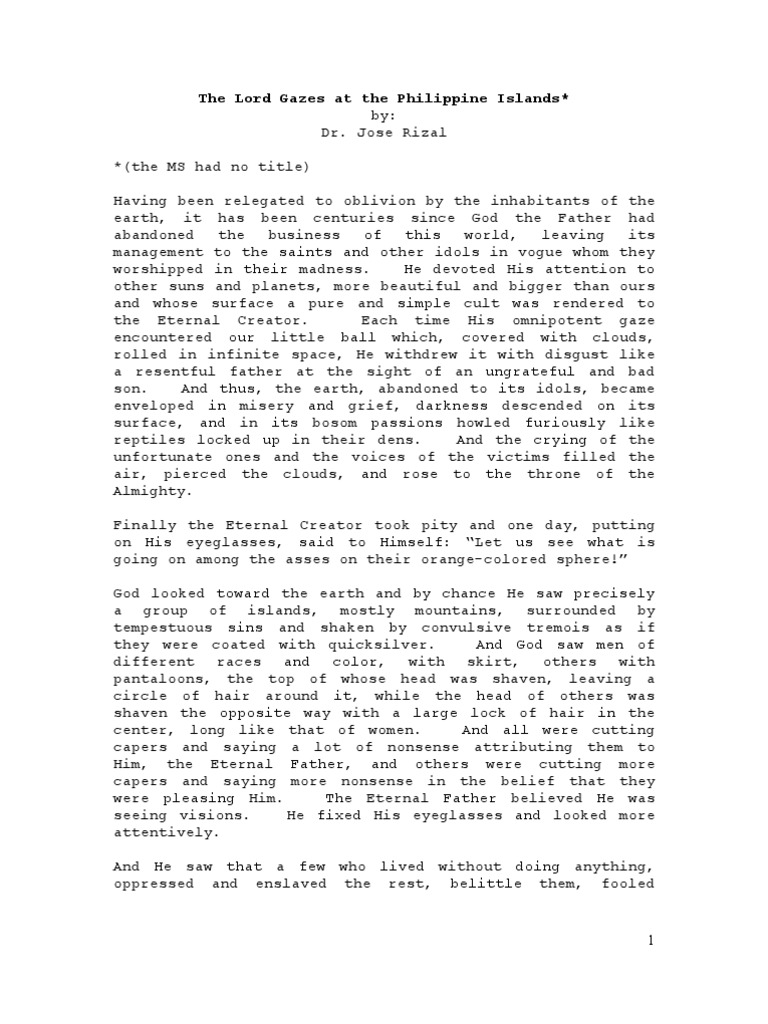 The Lord Gazes at the Philippine Islands*
by:
Dr. Jose Rizal

*(the MS had no title)

Having been relegated to oblivion by the inhabitants of the earth, it has been centuries since God the Father had abandoned the business of this world, leaving its management to the saints and other idols in vogue whom they worshipped in their madness. He devoted His attention to other suns and planets, more beautiful and bigger than ours and whose surface a pure and simple cult was rendered to the Eternal Creator. Each time His omnipotent gaze encountered our little ball which, covered with clouds, rolled in infinite space, He withdrew it with disgust like a resentful father at the sight of an ungrateful and bad son. And thus, the earth, abandoned to its idols, became enveloped in misery and grief, darkness descended on its surface, and in its bosom passions howled furiously like reptiles locked up in their dens. And the crying of the unfortunate ones and the voices of the victims filled the air, pierced the clouds, and rose to the throne of the Almighty.

Finally the Eternal Creator took pity and one day, putting on His eyeglasses, said to Himself: "Let us see what is going on among the asses on their orange-colored sphere!"

God looked toward the earth and by chance He saw precisely a group of islands, mostly mountains, surrounded by tempestuous sins and shaken by convulsive tremois as if they were coated with quicksilver. And God saw men of different races and color, with skirt, others with pantaloons, the top of whose head was shaven, leaving a circle of hair around it, while the head of others was shaven the opposite way with a large lock of hair in the center, long like that of women. And all were cutting capers and saying a lot of nonsense attributing them to Him, the Eternal Father, and others were cutting more capers and saying more nonsense in the belief that they were pleasing Him. The Eternal Father believed He was seeing visions. He fixed His eyeglasses and looked more attentively.

And He saw that a few who lived without doing anything, oppressed and enslaved the rest, belittle them, fooled

1